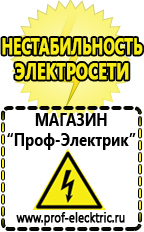 НЕСТАБИЛЬНОСТЬ ЭЛЕКТРОСЕТИ

МАГАЗИН
“Проф-Электрик”

www.prof-electric.ru